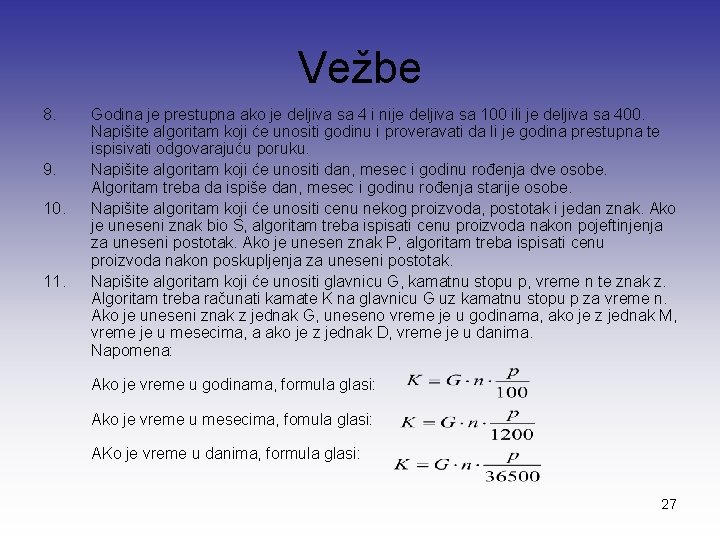 Vežbe

8. Godina je prestupna ako je deljiva sa 4 i nije deljiva sa 100 ili je deljiva sa 400. Napišite algoritam koji će unositi godinu i proveravati da li je godina prestupna te ispisivati odgovarajuću poruku.

9. Napišite algoritam koji će unositi dan, mesec i godinu rođenja dve osobe. Algoritam treba da ispiše dan, mesec i godinu rođenja starije osobe.

10. Napišite algoritam koji će unositi cenu nekog proizvoda, postotak i jedan znak. Ako je uneseni znak bio S, algoritam treba ispisati cenu proizvoda nakon pojeftinjenja za uneseni postotak. Ako je unesen znak P, algoritam treba ispisati cenu proizvoda nakon poskupljenja za uneseni postotak.

11. Napišite algoritam koji će unositi glavnicu G, kamatnu stopu p, vreme n te znak z. Algoritam treba računati kamate K na glavnicu G uz kamatnu stopu p za vreme n. Ako je uneseni znak z jednak G, uneseno vreme je u godinama, ako je z jednak M, vreme je u mesecima, a ako je z jednak D, vreme je u danima.
Napomena:

Ako je vreme u godinama, formula glasi: $K = G \cdot n \cdot \frac{p}{100}$

Ako je vreme u mesecima, fomula glasi: $K = G \cdot n \cdot \frac{p}{1200}$

AKo je vreme u danima, formula glasi: $K = G \cdot n \cdot \frac{p}{36500}$

27